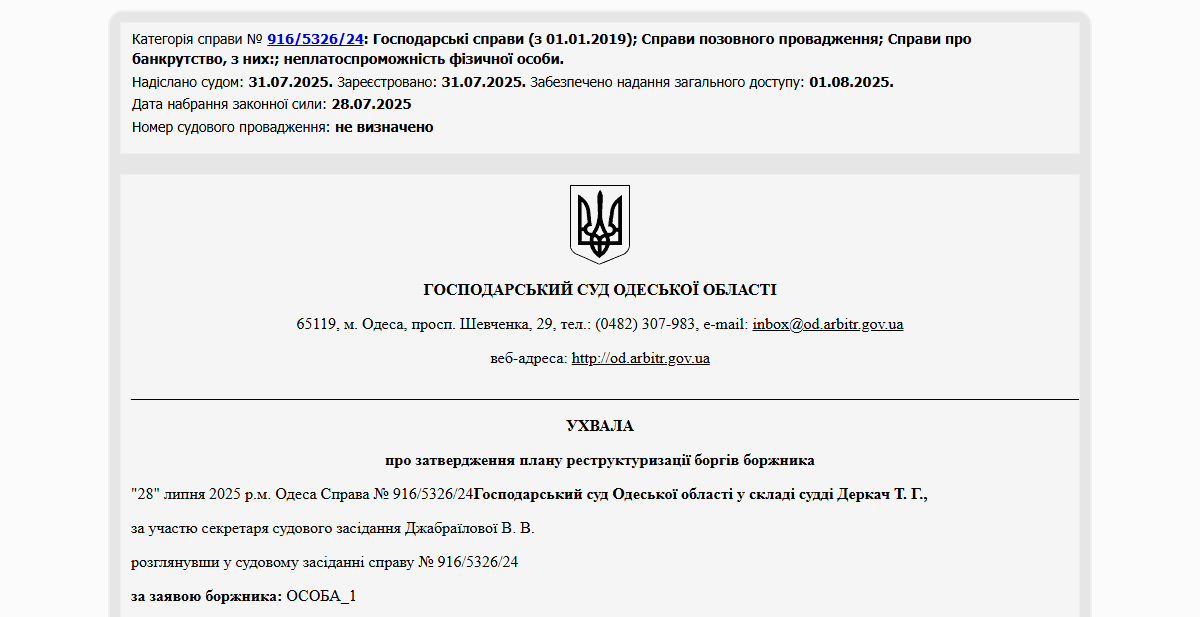 Категорія справи № 916/5326/24: Господарські справи (з 01.01.2019); Справи позовного провадження; Справи про банкрутство, з них:; неплатоспроможність фізичної особи.
Надіслано судом: 31.07.2025. Зареєстровано: 31.07.2025. Забезпечено надання загального доступу: 01.08.2025.
Дата набрання законної сили: 28.07.2025
Номер судового провадження: не визначено

ГОСПОДАРСЬКИЙ СУД ОДЕСЬКОЇ ОБЛАСТІ

65119, м. Одеса, просп. Шевченка, 29, тел.: (0482) 307-983, e-mail: inbox@od.arbitr.gov.ua

веб-адреса: http://od.arbitr.gov.ua

УХВАЛА

про затвердження плану реструктуризації боргів боржника

"28" липня 2025 р.м. Одеса Справа № 916/5326/24Господарський суд Одеської області у складі судді Деркач Т. Г.,

за участю секретаря судового засідання Джабраїлової В. В.

розглянувши у судовому засіданні справу № 916/5326/24

за заявою боржника: ОСОБА_1